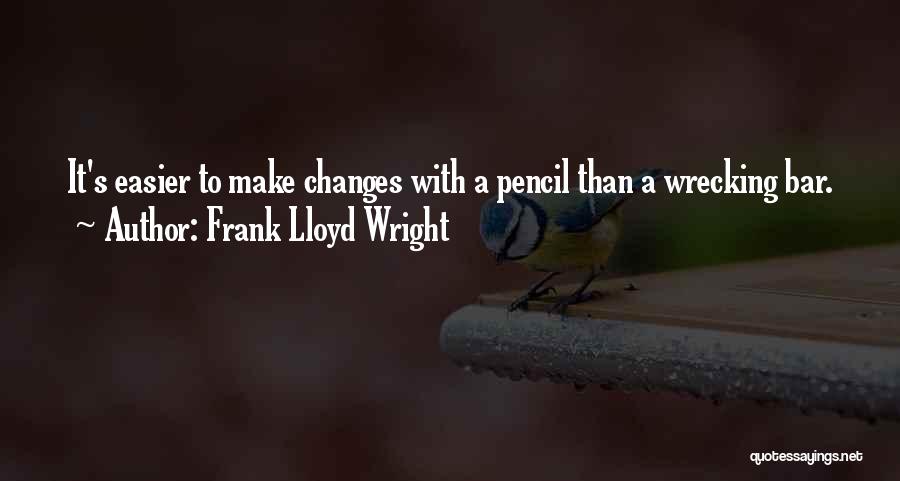 It's easier to make changes with a pencil than a wrecking bar.
~ Author: Frank Lloyd Wright

quotessayings.net